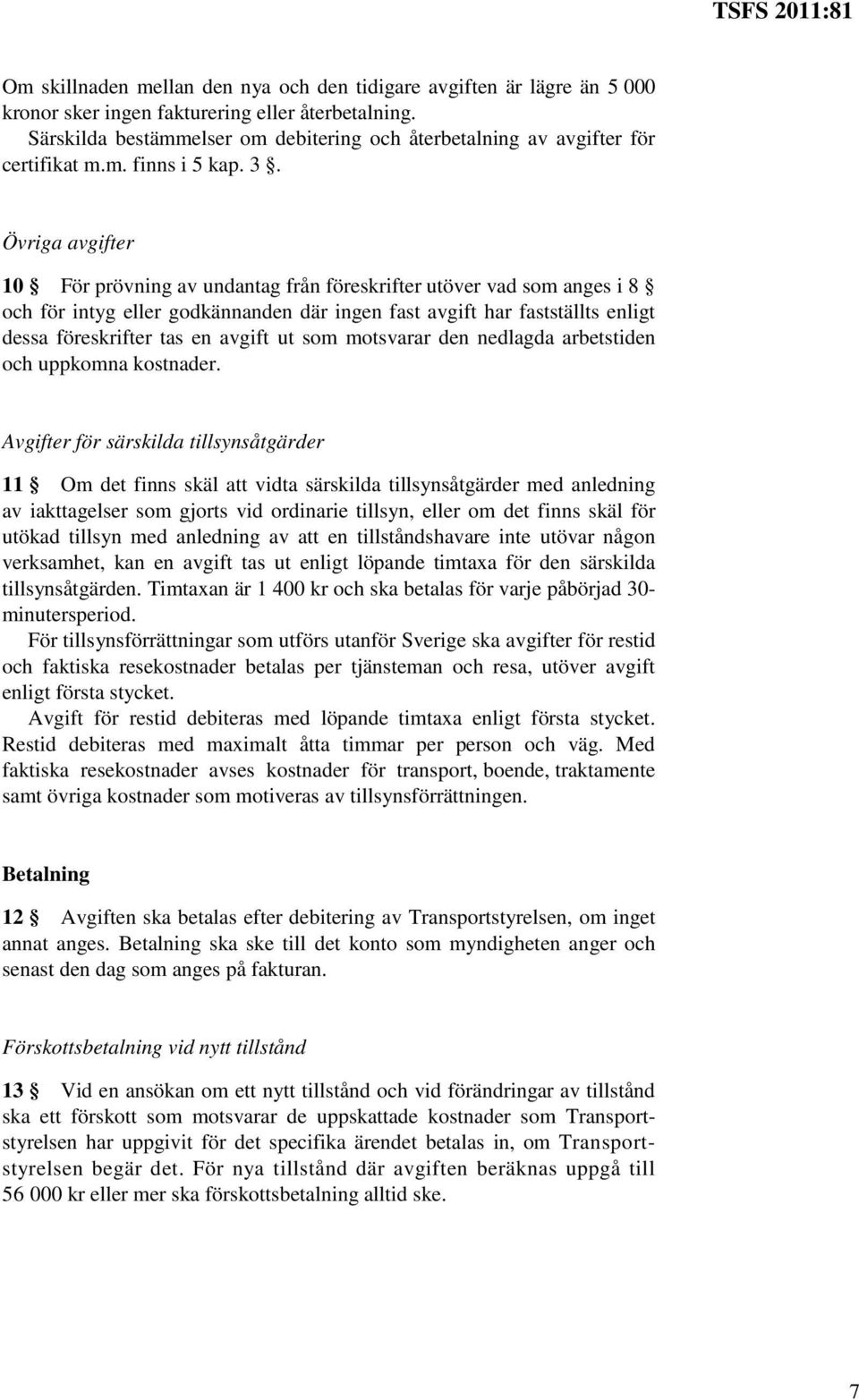 TSFS 2011:81

Om skillnaden mellan den nya och den tidigare avgiften är lägre än 5 000 kronor sker ingen fakturering eller återbetalning.

Särskilda bestämmelser om debitering och återbetalning av avgifter för certifikat m.m. finns i 5 kap. 3 §.

Övriga avgifter

10 § För prövning av undantag från föreskrifter utöver vad som anges i 8 § och för intyg eller godkännanden där ingen fast avgift har fastställts enligt dessa föreskrifter tas en avgift ut som motsvarar den nedlagda arbetstiden och uppkomna kostnader.

Avgifter för särskilda tillsynsåtgärder

11 § Om det finns skäl att vidta särskilda tillsynsåtgärder med anledning av iakttagelser som gjorts vid ordinarie tillsyn, eller om det finns skäl för utökad tillsyn med anledning av att en tillståndshavare inte utövar någon verksamhet, kan en avgift tas ut enligt löpande timtaxa för den särskilda tillsynsåtgärden. Timtaxan är 1 400 kr och ska betalas för varje påbörjad 30-minutersperiod.

För tillsynsförrättningar som utförs utanför Sverige ska avgifter för restid och faktiska resekostnader betalas per tjänsteman och resa, utöver avgift enligt första stycket.

Avgift för restid debiteras med löpande timtaxa enligt första stycket. Restid debiteras med maximalt åtta timmar per person och väg. Med faktiska resekostnader avses kostnader för transport, boende, traktamente samt övriga kostnader som motiveras av tillsynsförrättningen.

Betalning

12 § Avgiften ska betalas efter debitering av Transportstyrelsen, om inget annat anges. Betalning ska ske till det konto som myndigheten anger och senast den dag som anges på fakturan.

Förskottsbetalning vid nytt tillstånd

13 § Vid en ansökan om ett nytt tillstånd och vid förändringar av tillstånd ska ett förskott som motsvarar de uppskattade kostnader som Transportstyrelsen har uppgivit för det specifika ärendet betalas in, om Transportstyrelsen begär det. För nya tillstånd där avgiften beräknas uppgå till 56 000 kr eller mer ska förskottsbetalning alltid ske.

7